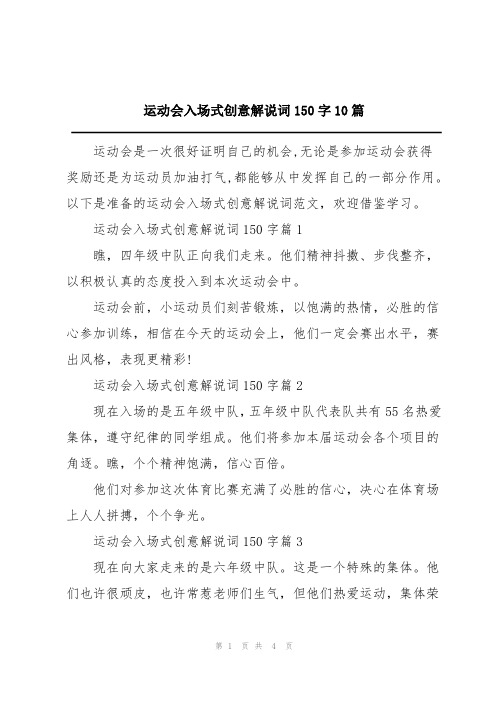 运动会入场式创意解说词 150 字 10 篇

运动会是一次很好证明自己的机会,无论是参加运动会获得奖励还是为运动员加油打气,都能够从中发挥自己的一部分作用。以下是准备的运动会入场式创意解说词范文，欢迎借鉴学习。

运动会入场式创意解说词 150 字篇 1

瞧，四年级中队正向我们走来。他们精神抖擞、步伐整齐，以积极认真的态度投入到本次运动会中。

运动会前，小运动员们刻苦锻炼，以饱满的热情，必胜的信心参加训练，相信在今天的运动会上，他们一定会赛出水平，赛出风格，表现更精彩!

运动会入场式创意解说词 150 字篇 2

现在入场的是五年级中队,五年级中队代表队共有 55 名热爱集体，遵守纪律的同学组成。他们将参加本届运动会各个项目的角逐。瞧，个个精神饱满，信心百倍。

他们对参加这次体育比赛充满了必胜的信心，决心在体育场上人人拼搏，个个争光。

运动会入场式创意解说词 150 字篇 3

现在向大家走来的是六年级中队。这是一个特殊的集体。他们也许很顽皮，也许常惹老师们生气，但他们热爱运动，集体荣

第 1 页 共 4 页